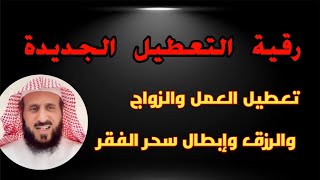 رقية التعطيل الجديدة

تعطيل العمل والزواج

والرزق وإبطال سحر الفقر